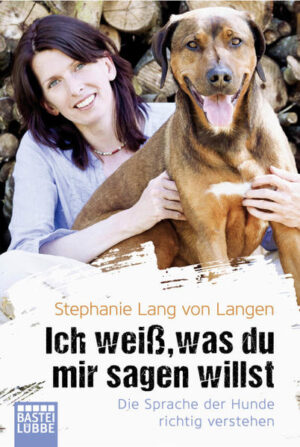 Stephanie Lang von Langen

Ich weiß, was du mir sagen willst

Die Sprache der Hunde richtig verstehen

BASTEI LÜBBE